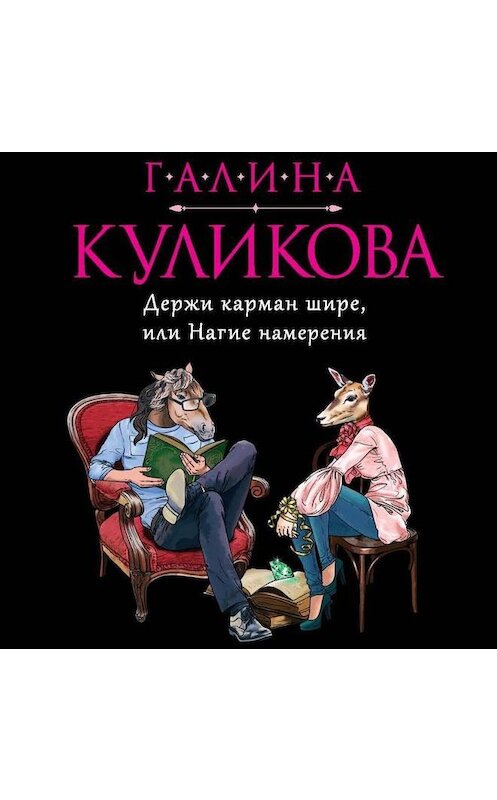 Г·А·Л·И·Н·А
КУЛИКОВА
Держи карман шире,
или Нагие намерения